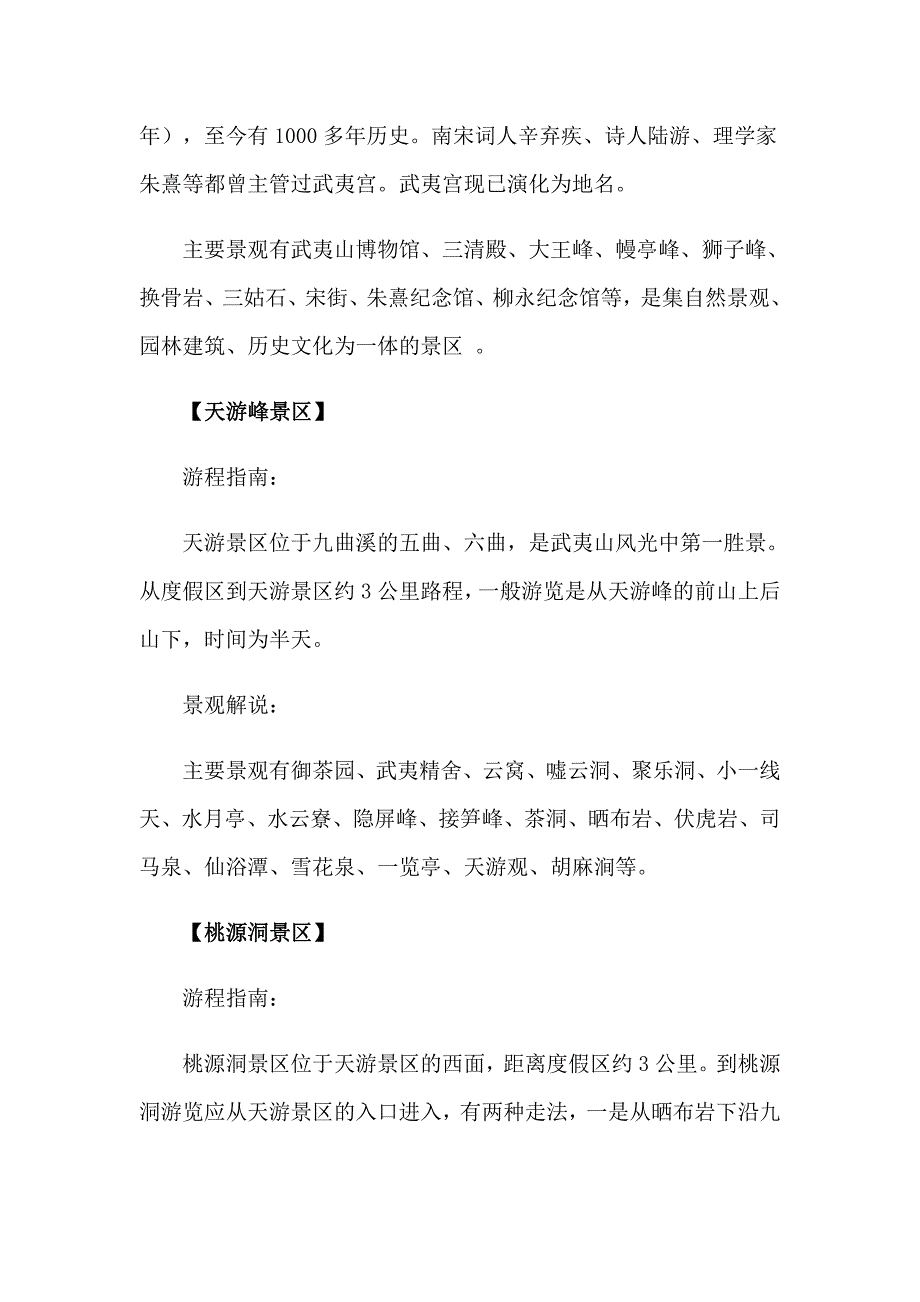 年），至今有 1000 多年历史。南宋词人辛弃疾、诗人陆游、理学家朱熹等都曾主管过武夷宫。武夷宫现已演化为地名。

主要景观有武夷山博物馆、三清殿、大王峰、幔亭峰、狮子峰、换骨岩、三姑石、宋街、朱熹纪念馆、柳永纪念馆等，是集自然景观、园林建筑、历史文化为一体的景区 。

【天游峰景区】

游程指南：

天游景区位于九曲溪的五曲、六曲，是武夷山风光中第一胜景。从度假区到天游景区约 3 公里路程，一般游览是从天游峰的前山上后山下，时间为半天。

景观解说：

主要景观有御茶园、武夷精舍、云窝、嘘云洞、聚乐洞、小一线天、水月亭、水云寮、隐屏峰、接笋峰、茶洞、晒布岩、伏虎岩、司马泉、仙浴潭、雪花泉、一览亭、天游观、胡麻涧等。

【桃源洞景区】

游程指南：

桃源洞景区位于天游景区的西面，距离度假区约 3 公里。到桃源洞游览应从天游景区的入口进入，有两种走法，一是从晒布岩下沿九